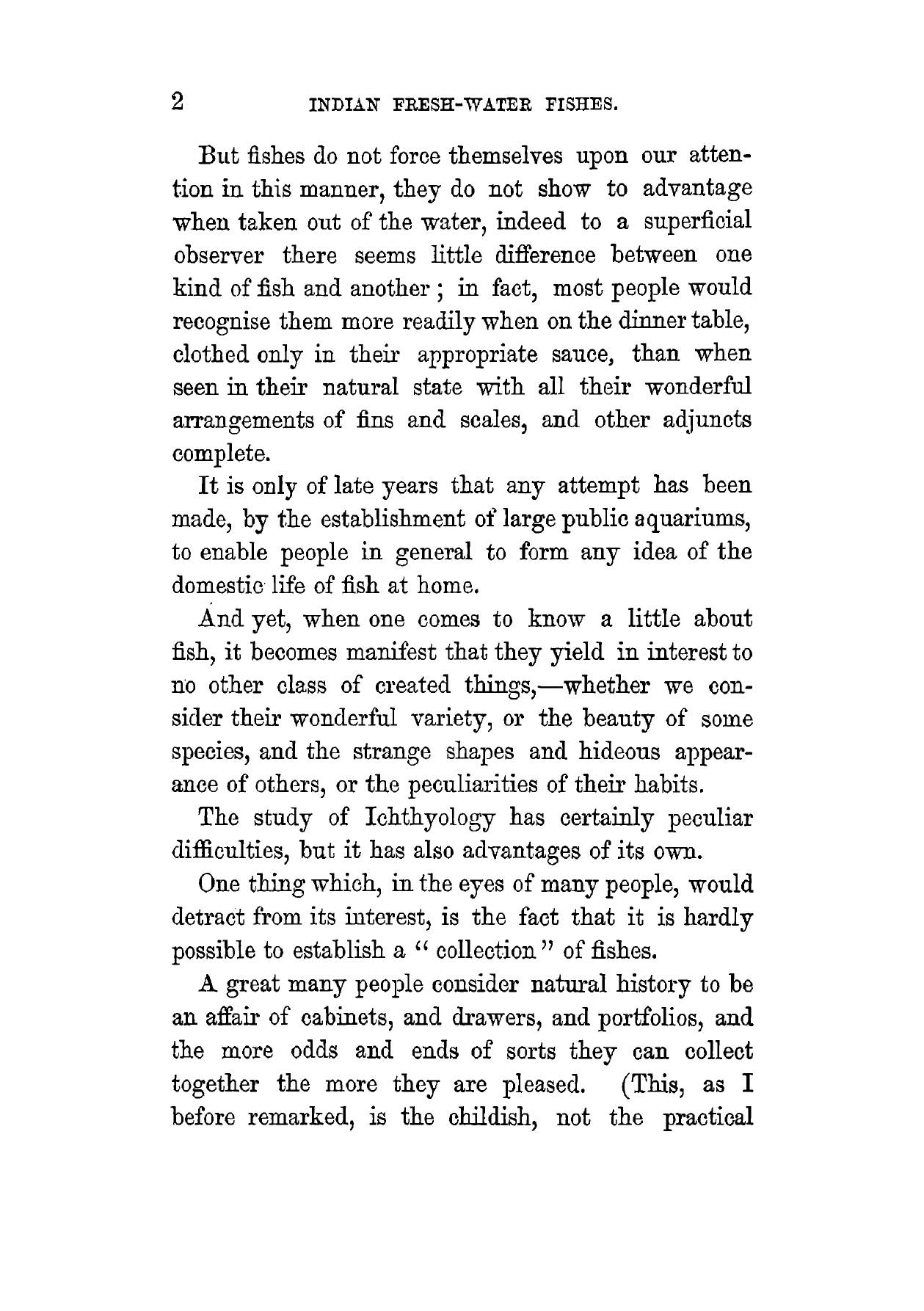 2 INDIAN FRESH-WATER FISHES.

But fishes do not force themselves upon our attention in this manner, they do not show to advantage when taken out of the water, indeed to a superficial observer there seems little difference between one kind of fish and another ; in fact, most people would recognise them more readily when on the dinner table, clothed only in their appropriate sauce, than when seen in their natural state with all their wonderful arrangements of fins and scales, and other adjuncts complete.

It is only of late years that any attempt has been made, by the establishment of large public aquariums, to enable people in general to form any idea of the domestic life of fish at home.

And yet, when one comes to know a little about fish, it becomes manifest that they yield in interest to no other class of created things,—whether we consider their wonderful variety, or the beauty of some species, and the strange shapes and hideous appearance of others, or the peculiarities of their habits.

The study of Ichthyology has certainly peculiar difficulties, but it has also advantages of its own.

One thing which, in the eyes of many people, would detract from its interest, is the fact that it is hardly possible to establish a " collection " of fishes.

A great many people consider natural history to be an affair of cabinets, and drawers, and portfolios, and the more odds and ends of sorts they can collect together the more they are pleased. (This, as I before remarked, is the childish, not the practical